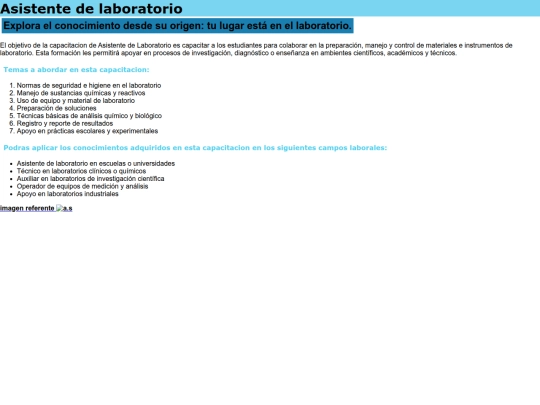 Asistente de laboratorio

Explora el conocimiento desde su origen: tu lugar está en el laboratorio.

El objetivo de la capacitacion de Asistente de Laboratorio es capacitar a los estudiantes para colaborar en la preparación, manejo y control de materiales e instrumentos de laboratorio. Esta formación les permitirá apoyar en procesos de investigación, diagnóstico o enseñanza en ambientes científicos, académicos y técnicos.

Temas a abordar en esta capacitacion:

1. Normas de seguridad e higiene en el laboratorio
2. Manejo de sustancias químicas y reactivos
3. Uso de equipo y material de laboratorio
4. Preparación de soluciones
5. Técnicas básicas de análisis químico y biológico
6. Registro y reporte de resultados
7. Apoyo en prácticas escolares y experimentales

Podras aplicar los conocimientos adquiridos en esta capacitacion en los siguientes campos laborales:

- Asistente de laboratorio en escuelas o universidades
- Técnico en laboratorios clínicos o químicos
- Auxiliar en laboratorios de investigación científica
- Operador de equipos de medición y análisis
- Apoyo en laboratorios industriales

imagen referente a.s